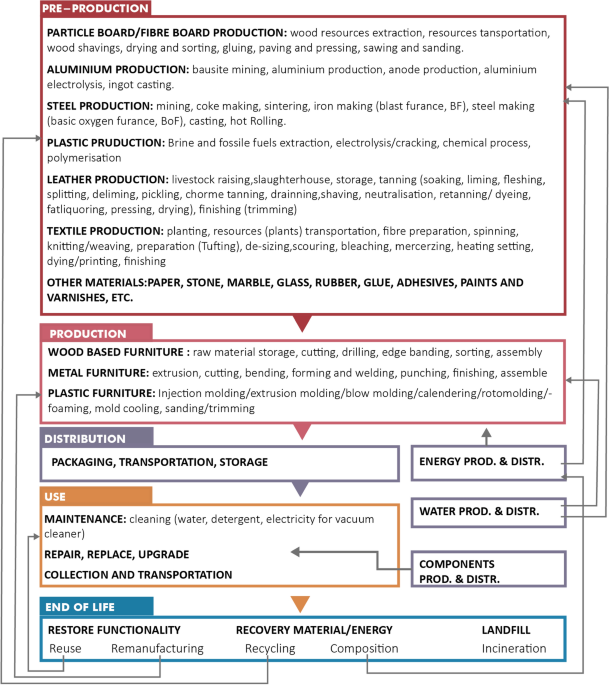 PRE – PRODUCTION

PARTICLE BOARD/FIBRE BOARD PRODUCTION: wood resources extraction, resources tansportation, wood shavings, drying and sorting, gluing, paving and pressing, sawing and sanding.

ALUMINIUM PRODUCTION: bausite mining, aluminium production, anode production, aluminium electrolysis, ingot casting.

STEEL PRODUCTION: mining, coke making, sintering, iron making (blast furance, BF), steel making (basic oxygen furance, BoF), casting, hot Rolling.

PLASTIC PRUDUCTION: Brine and fossile fuels extraction, electrolysis/cracking, chemical process, polymerisation

LEATHER PRODUCTION: livestock raising,slaughterhouse, storage, tanning (soaking, liming, fleshing, splitting, deliming, pickling, chorme tanning, drainning,shaving, neutralisation, retanning/ dyeing, fatliquoring, pressing, drying), finishing (trimming)

TEXTILE PRODUCTION: planting, resources (plants) transportation, fibre preparation, spinning, knitting/weaving, preparation (Tufting), de-sizing,scouring, bleaching, mercerzing, heating setting, dying/printing, finishing

OTHER MATERIALS:PAPER, STONE, MARBLE, GLASS, RUBBER, GLUE, ADHESIVES, PAINTS AND VARNISHES, ETC.

PRODUCTION

WOOD BASED FURNITURE : raw material storage, cutting, drilling, edge banding, sorting, assembly

METAL FURNITURE: extrusion, cutting, bending, forming and welding, punching, finishing, assemble

PLASTIC FURNITURE: Injection molding/extrusion molding/blow molding/calendering/rotomolding/-foaming, mold cooling, sanding/trimming

DISTRIBUTION

PACKAGING, TRANSPORTATION, STORAGE

ENERGY PROD. & DISTR.

USE

MAINTENANCE: cleaning (water, detergent, electricity for vacuum cleaner)

REPAIR, REPLACE, UPGRADE

COLLECTION AND TRANSPORTATION

WATER PROD. & DISTR.

COMPONENTS PROD. & DISTR.

END OF LIFE

RESTORE FUNCTIONALITY
Reuse Remanufacturing

RECOVERY MATERIAL/ENERGY
Recycling Composition

LANDFILL
Incineration